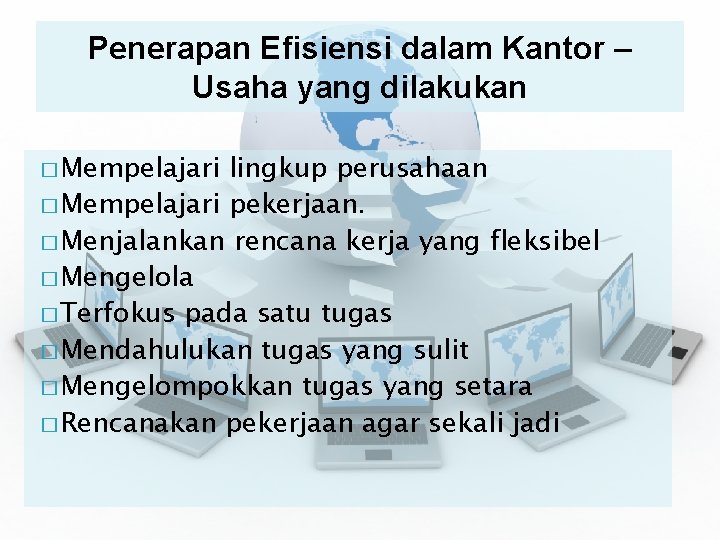 Penerapan Efisiensi dalam Kantor – Usaha yang dilakukan

□ Mempelajari lingkup perusahaan
□ Mempelajari pekerjaan.
□ Menjalankan rencana kerja yang fleksibel
□ Mengelola
□ Terfokus pada satu tugas
□ Mendahulukan tugas yang sulit
□ Mengelompokkan tugas yang setara
□ Rencanakan pekerjaan agar sekali jadi